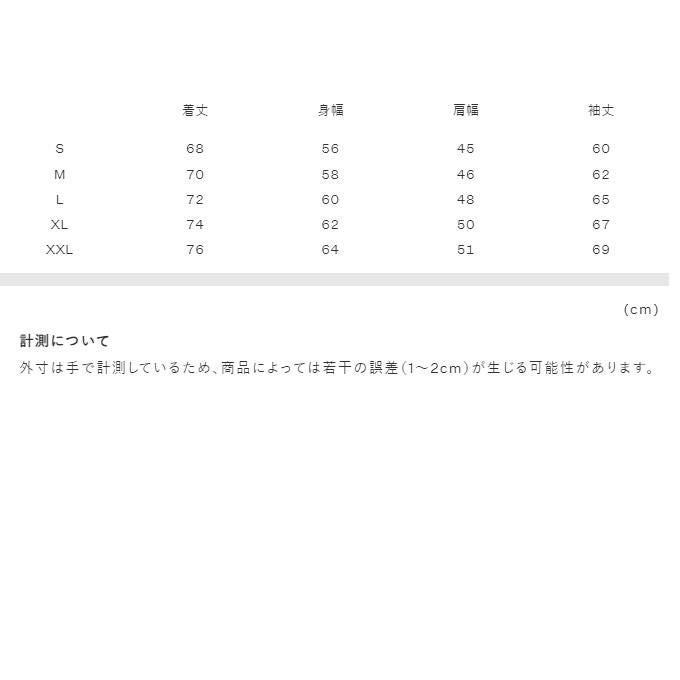 |  | 着丈 | 身幅 | 肩幅 | 袖丈 |
|---|---|---|---|---|
| S | 68 | 56 | 45 | 60 |
| M | 70 | 58 | 46 | 62 |
| L | 72 | 60 | 48 | 65 |
| XL | 74 | 62 | 50 | 67 |
| XXL | 76 | 64 | 51 | 69 |

(cm)

計測について

外寸は手で計測しているため、商品によっては若干の誤差(1~2cm)が生じる可能性があります。